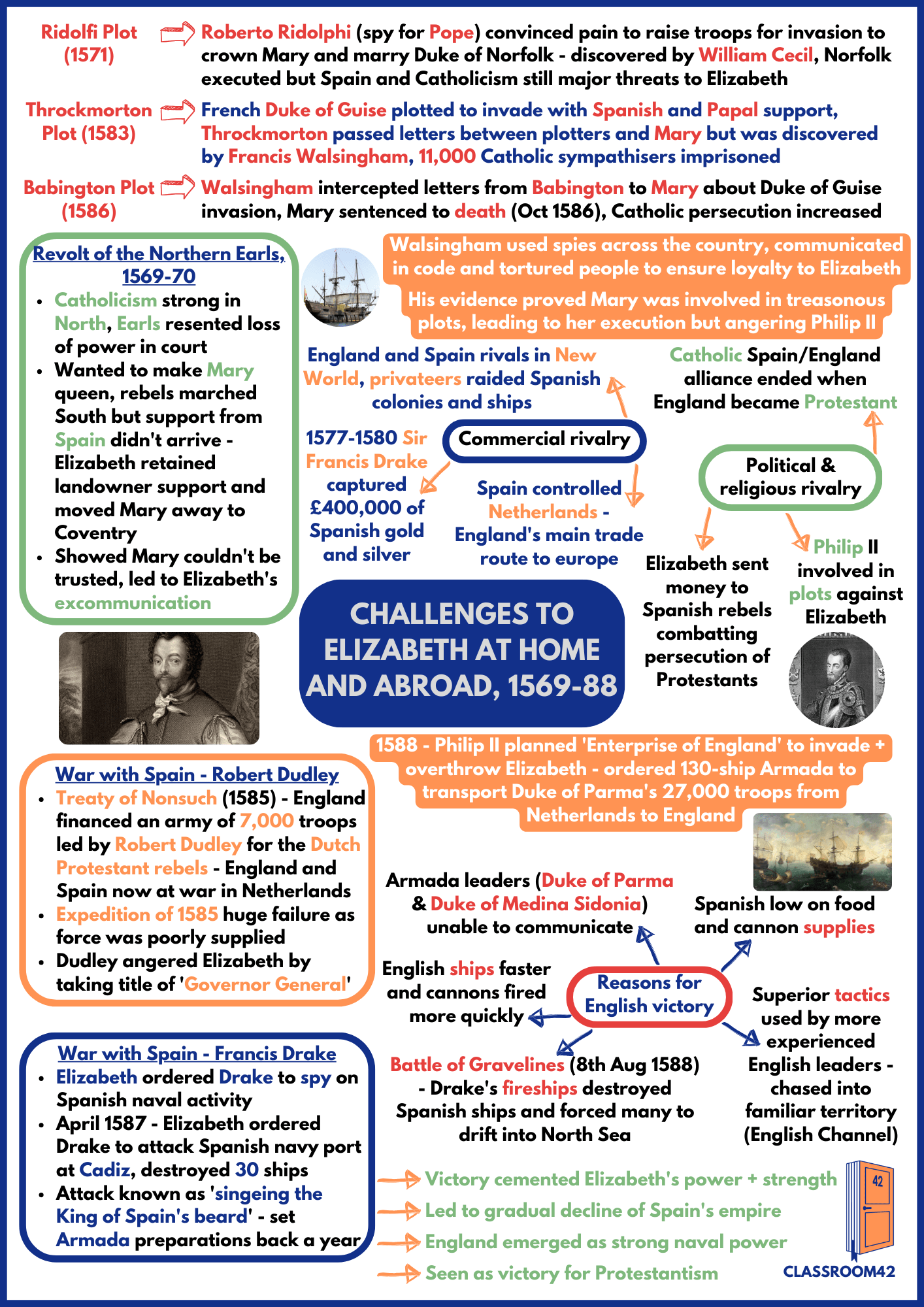 Ridolfi Plot (1571)
Roberto Ridolphi (spy for Pope) convinced pain to raise troops for invasion to crown Mary and marry Duke of Norfolk - discovered by William Cecil, Norfolk executed but Spain and Catholicism still major threats to Elizabeth

Throckmorton Plot (1583)
French Duke of Guise plotted to invade with Spanish and Papal support, Throckmorton passed letters between plotters and Mary but was discovered by Francis Walsingham, 11,000 Catholic sympathisers imprisoned

Babington Plot (1586)
Walsingham intercepted letters from Babington to Mary about Duke of Guise invasion, Mary sentenced to death (Oct 1586), Catholic persecution increased

Revolt of the Northern Earls, 1569-70
• Catholicism strong in North, Earls resented loss of power in court
• Wanted to make Mary queen, rebels marched South but support from Spain didn't arrive - Elizabeth retained landowner support and moved Mary away to Coventry
• Showed Mary couldn't be trusted, led to Elizabeth's excommunication

Walsingham used spies across the country, communicated in code and tortured people to ensure loyalty to Elizabeth

His evidence proved Mary was involved in treasonous plots, leading to her execution but angering Philip II

England and Spain rivals in New World, privateers raided Spanish colonies and ships

Catholic Spain/England alliance ended when England became Protestant

1577-1580 Sir Francis Drake captured £400,000 of Spanish gold and silver

Commercial rivalry

Spain controlled Netherlands - England's main trade route to europe

Political & religious rivalry

Elizabeth sent money to Spanish rebels combatting persecution of Protestants

Philip II involved in plots against Elizabeth

CHALLENGES TO ELIZABETH AT HOME AND ABROAD, 1569-88

1588 - Philip II planned 'Enterprise of England' to invade + overthrow Elizabeth - ordered 130-ship Armada to transport Duke of Parma's 27,000 troops from Netherlands to England

War with Spain - Robert Dudley
• Treaty of Nonsuch (1585) - England financed an army of 7,000 troops led by Robert Dudley for the Dutch Protestant rebels - England and Spain now at war in Netherlands
• Expedition of 1585 huge failure as force was poorly supplied
• Dudley angered Elizabeth by taking title of 'Governor General'

Armada leaders (Duke of Parma & Duke of Medina Sidonia) unable to communicate

Spanish low on food and cannon supplies

English ships faster and cannons fired more quickly

Reasons for English victory

Superior tactics used by more experienced English leaders - chased into familiar territory (English Channel)

Battle of Gravelines (8th Aug 1588) - Drake's fireships destroyed Spanish ships and forced many to drift into North Sea

War with Spain - Francis Drake
• Elizabeth ordered Drake to spy on Spanish naval activity
• April 1587 - Elizabeth ordered Drake to attack Spanish navy port at Cadiz, destroyed 30 ships
• Attack known as 'singeing the King of Spain's beard' - set Armada preparations back a year

Victory cemented Elizabeth's power + strength
Led to gradual decline of Spain's empire
England emerged as strong naval power
Seen as victory for Protestantism

42
CLASSROOM42